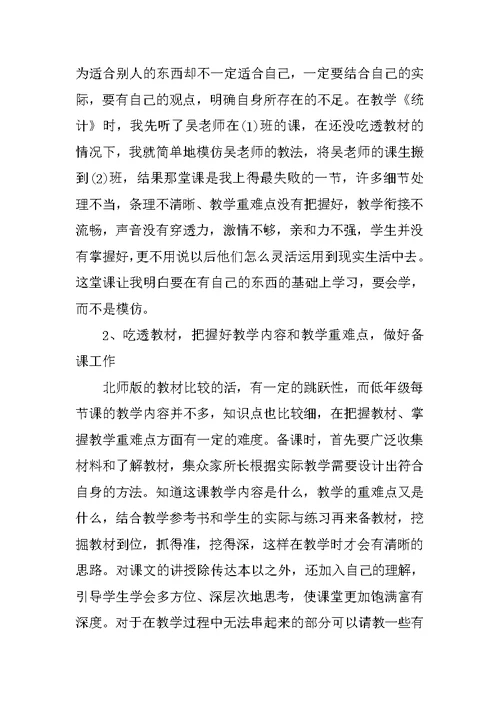 为适合别人的东西却不一定适合自己，一定要结合自己的实际，要有自己的观点，明确自身所存在的不足。在教学《统计》时，我先听了吴老师在(1)班的课，在还没吃透教材的情况下，我就简单地模仿吴老师的教法，将吴老师的课生搬到(2)班，结果那堂课是我上得最失败的一节，许多细节处理不当，条理不清晰、教学重难点没有把握好，教学衔接不流畅，声音没有穿透力，激情不够，亲和力不强，学生并没有掌握好，更不用说以后他们怎么灵活运用到现实生活中去。这堂课让我明白要在有自己的东西的基础上学习，要会学，而不是模仿。

2、吃透教材，把握好教学内容和教学重难点，做好备课工作

北师版的教材比较的活，有一定的跳跃性，而低年级每节课的教学内容并不多，知识点也比较细，在把握教材、掌握教学重难点方面有一定的难度。备课时，首先要广泛收集材料和了解教材，集众家所长根据实际教学需要设计出符合自身的方法。知道这课教学内容是什么，教学的重难点又是什么，结合教学参考书和学生的实际与练习再来备教材，挖掘教材到位，抓得准，挖得深，这样在教学时才会有清晰的思路。对课文的讲授除传达本以之外，还加入自己的理解，引导学生学会多方位、深层次地思考，使课堂更加饱满富有深度。对于在教学过程中无法串起来的部分可以请教一些有